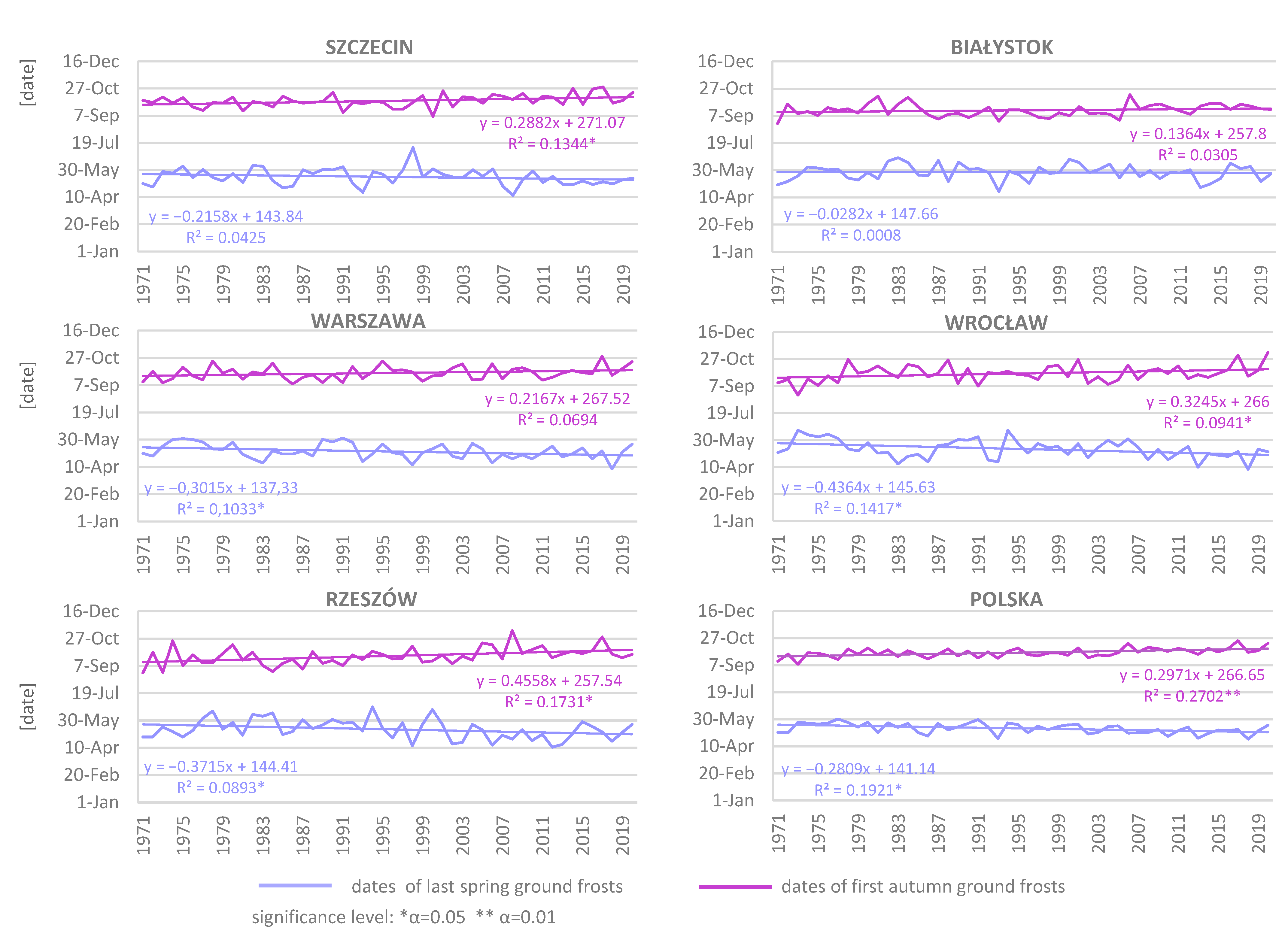 SZCZECIN

[date]

16-Dec
27-Oct
7-Sep
19-Jul
30-May
10-Apr
20-Feb
1-Jan

y = 0.2882x + 271.07
R² = 0.1344*

y = −0.2158x + 143.84
R² = 0.0425

1971 1975 1979 1983 1987 1991 1995 1999 2003 2007 2011 2015 2019

BIAŁYSTOK

16-Dec
27-Oct
7-Sep
19-Jul
30-May
10-Apr
20-Feb
1-Jan

y = 0.1364x + 257.8
R² = 0.0305

y = −0.0282x + 147.66
R² = 0.0008

1971 1975 1979 1983 1987 1991 1995 1999 2003 2007 2011 2015 2019

WARSZAWA

[date]

16-Dec
27-Oct
7-Sep
19-Jul
30-May
10-Apr
20-Feb
1-Jan

y = 0.2167x + 267.52
R² = 0.0694

y = −0,3015x + 137,33
R² = 0,1033*

1971 1975 1979 1983 1987 1991 1995 1999 2003 2007 2011 2015 2019

WROCŁAW

16-Dec
27-Oct
7-Sep
19-Jul
30-May
10-Apr
20-Feb
1-Jan

y = 0.3245x + 266
R² = 0.0941*

y = −0.4364x + 145.63
R² = 0.1417*

1971 1975 1979 1983 1987 1991 1995 1999 2003 2007 2011 2015 2019

RZESZÓW

[date]

16-Dec
27-Oct
7-Sep
19-Jul
30-May
10-Apr
20-Feb
1-Jan

y = 0.4558x + 257.54
R² = 0.1731*

y = −0.3715x + 144.41
R² = 0.0893*

1971 1975 1979 1983 1987 1991 1995 1999 2003 2007 2011 2015 2019

POLSKA

16-Dec
27-Oct
7-Sep
19-Jul
30-May
10-Apr
20-Feb
1-Jan

y = 0.2971x + 266.65
R² = 0.2702**

y = −0.2809x + 141.14
R² = 0.1921*

1971 1975 1979 1983 1987 1991 1995 1999 2003 2007 2011 2015 2019

dates of last spring ground frosts
dates of first autumn ground frosts
significance level: *α=0.05 ** α=0.01